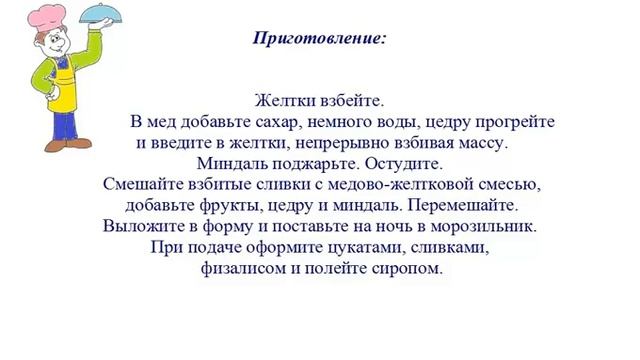 Приготовление:

Желтки взбейте.
В мед добавьте сахар, немного воды, цедру прогрейте и введите в желтки, непрерывно взбивая массу.
Миндаль поджарьте. Остудите.
Смешайте взбитые сливки с медово-желтковой смесью, добавьте фрукты, цедру и миндаль. Перемешайте.
Выложите в форму и поставьте на ночь в морозильник.
При подаче оформите цукатами, сливками, физалисом и полейте сиропом.